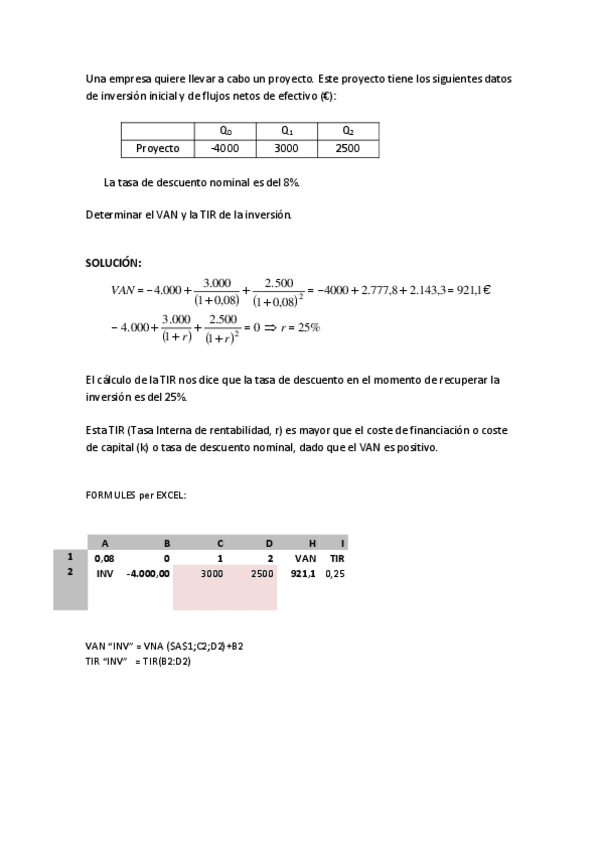 Una empresa quiere llevar a cabo un proyecto. Este proyecto tiene los siguientes datos de inversión inicial y de flujos netos de efectivo (€):

| | $Q_0$ | $Q_1$ | $Q_2$ |
|---|---|---|---|
| Proyecto | -4000 | 3000 | 2500 |

La tasa de descuento nominal es del 8%.

Determinar el VAN y la TIR de la inversión.

SOLUCIÓN:

$VAN = -4.000 + \frac{3.000}{(1+0,08)} + \frac{2.500}{(1+0,08)^2} = -4000 + 2.777,8 + 2.143,3 = 921,1$ €

$-4.000 + \frac{3.000}{(1+r)} + \frac{2.500}{(1+r)^2} = 0 \Rightarrow r = 25\%$

El cálculo de la TIR nos dice que la tasa de descuento en el momento de recuperar la inversión es del 25%.

Esta TIR (Tasa Interna de rentabilidad, r) es mayor que el coste de financiación o coste de capital (k) o tasa de descuento nominal, dado que el VAN es positivo.

FORMULES per EXCEL:

| | A | B | C | D | H | I |
|---|---|---|---|---|---|---|
| 1 | 0,08 | 0 | 1 | 2 | VAN | TIR |
| 2 | INV | -4.000,00 | 3000 | 2500 | 921,1 | 0,25 |

VAN "INV" = VNA ($A$1;C2;D2)+B2
TIR "INV" = TIR(B2:D2)